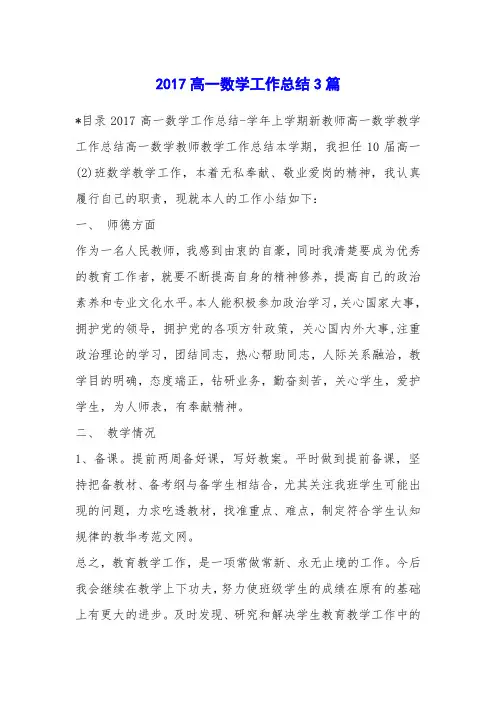 2017 高一数学工作总结 3 篇

*目录 2017 高一数学工作总结-学年上学期新教师高一数学教学工作总结高一数学教师教学工作总结本学期，我担任 10 届高一(2)班数学教学工作，本着无私奉献、敬业爱岗的精神，我认真履行自己的职责，现就本人的工作小结如下：

一、 师德方面

作为一名人民教师，我感到由衷的自豪，同时我清楚要成为优秀的教育工作者，就要不断提高自身的精神修养，提高自己的政治素养和专业文化水平。本人能积极参加政治学习，关心国家大事，拥护党的领导，拥护党的各项方针政策，关心国内外大事，注重政治理论的学习，团结同志，热心帮助同志，人际关系融洽，教学目的明确，态度端正，钻研业务，勤奋刻苦，关心学生，爱护学生，为人师表，有奉献精神。

二、 教学情况

1、备课。提前两周备好课，写好教案。平时做到提前备课，坚持把备教材、备考纲与备学生相结合，尤其关注我班学生可能出现的问题，力求吃透教材，找准重点、难点，制定符合学生认知规律的教华考范文网。

总之，教育教学工作，是一项常做常新、永无止境的工作。今后我会继续在教学上下功夫，努力使班级学生的成绩在原有的基础上有更大的进步。及时发现、研究和解决学生教育教学工作中的